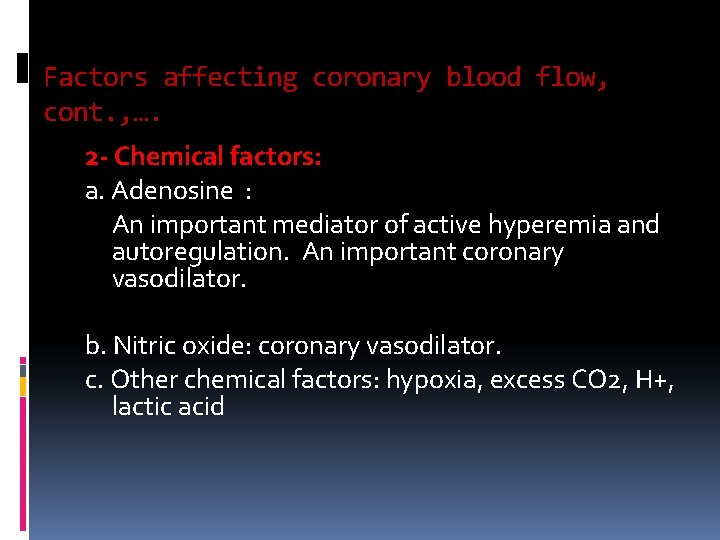 Factors affecting coronary blood flow, cont.,….

2- Chemical factors:

a. Adenosine :

An important mediator of active hyperemia and autoregulation. An important coronary vasodilator.

b. Nitric oxide: coronary vasodilator.

c. Other chemical factors: hypoxia, excess CO2, H+, lactic acid